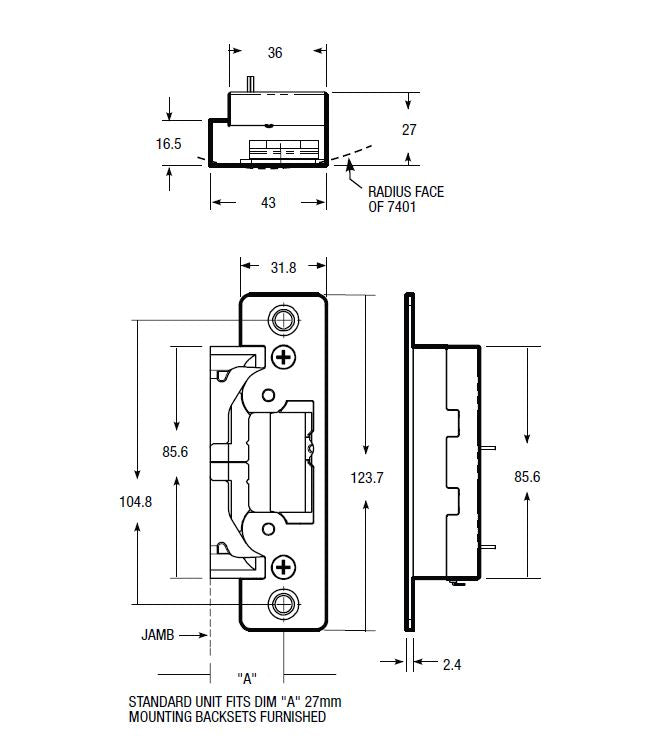 36

16.5

27

43

RADIUS FACE OF 7401

31.8

85.6

104.8

123.7

85.6

JAMB

"A"

2.4

STANDARD UNIT FITS DIM "A" 27mm
MOUNTING BACKSETS FURNISHED